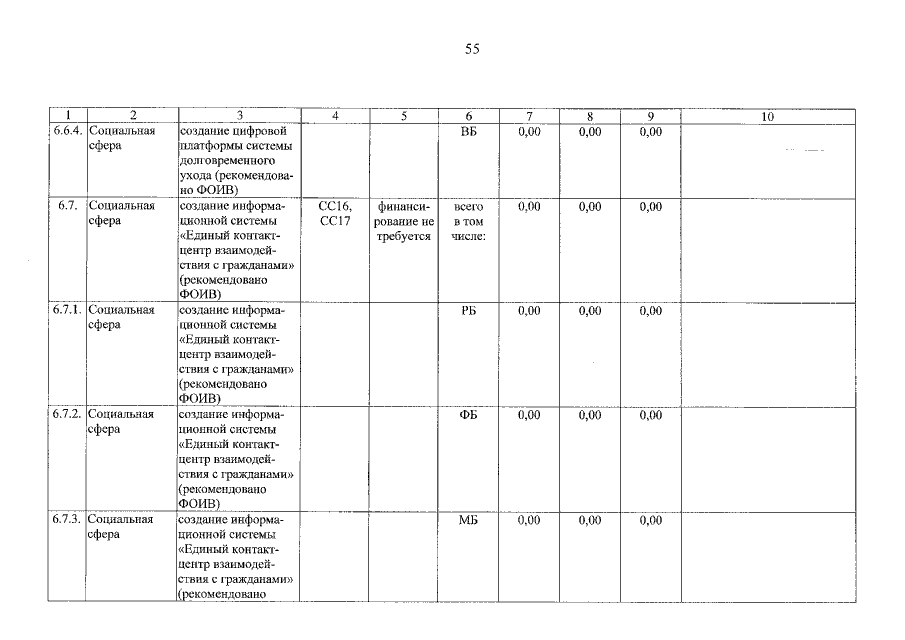 55

| 1 | 2 | 3 | 4 | 5 | 6 | 7 | 8 | 9 | 10 |
|---|---|---|---|---|---|---|---|---|---|
| 6.6.4. | Социальная сфера | создание цифровой платформы системы долговременного ухода (рекомендовано ФОИВ) | | | ВБ | 0,00 | 0,00 | 0,00 | |
| 6.7. | Социальная сфера | создание информационной системы «Единый контакт-центр взаимодействия с гражданами» (рекомендовано ФОИВ) | СС16, СС17 | финансирование не требуется | всего в том числе: | 0,00 | 0,00 | 0,00 | |
| 6.7.1. | Социальная сфера | создание информационной системы «Единый контакт-центр взаимодействия с гражданами» (рекомендовано ФОИВ) | | | РБ | 0,00 | 0,00 | 0,00 | |
| 6.7.2. | Социальная сфера | создание информационной системы «Единый контакт-центр взаимодействия с гражданами» (рекомендовано ФОИВ) | | | ФБ | 0,00 | 0,00 | 0,00 | |
| 6.7.3. | Социальная сфера | создание информационной системы «Единый контакт-центр взаимодействия с гражданами» (рекомендовано | | | МБ | 0,00 | 0,00 | 0,00 | |